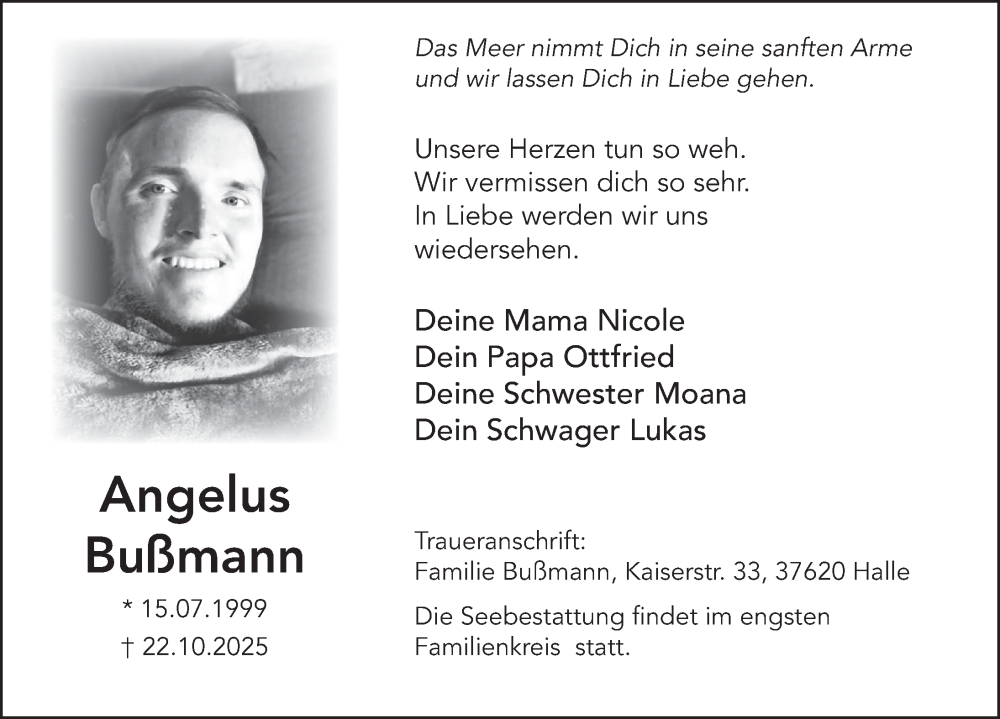 Angelus Bußmann

* 15.07.1999
† 22.10.2025

Das Meer nimmt Dich in seine sanften Arme und wir lassen Dich in Liebe gehen.

Unsere Herzen tun so weh.
Wir vermissen dich so sehr.
In Liebe werden wir uns wiedersehen.

Deine Mama Nicole
Dein Papa Ottfried
Deine Schwester Moana
Dein Schwager Lukas

Traueranschrift:
Familie Bußmann, Kaiserstr. 33, 37620 Halle

Die Seebestattung findet im engsten Familienkreis statt.